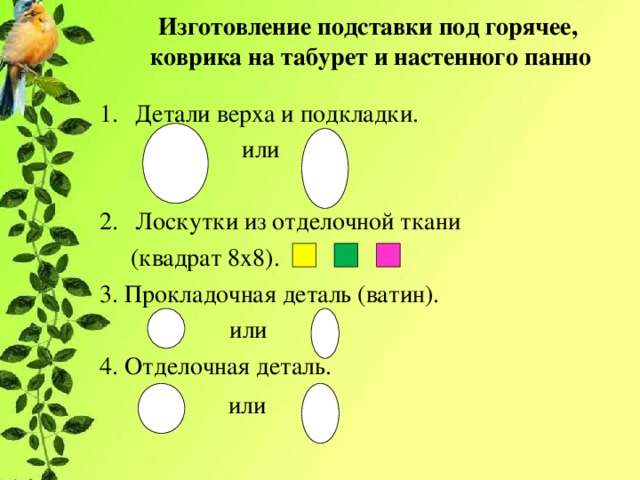 Изготовление подставки под горячее, коврика на табурет и настенного панно

1. Детали верха и подкладки.

или

2. Лоскутки из отделочной ткани (квадрат 8х8).

3. Прокладочная деталь (ватин).

или

4. Отделочная деталь.

или